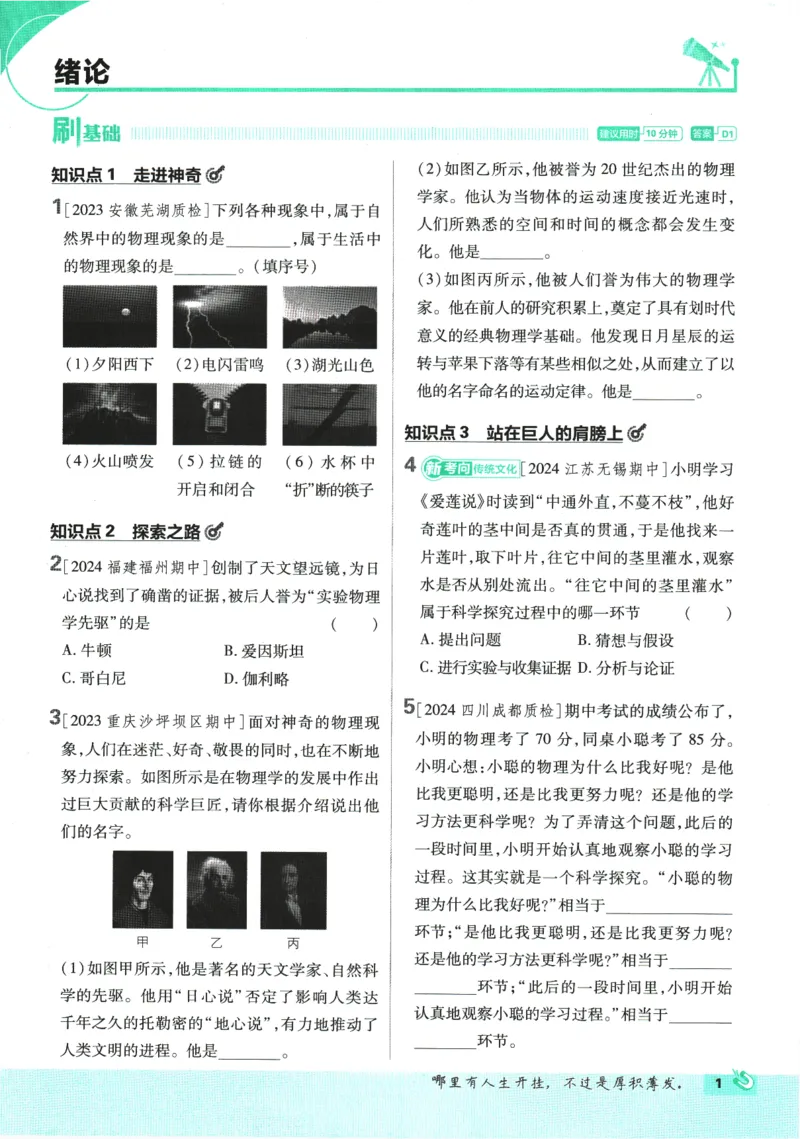 绪论

刷基础

建议用时 10分钟 答案 D1

知识点1 走进神奇

1[2023安徽芜湖质检]下列各种现象中,属于自然界中的物理现象的是____,属于生活中的物理现象的是____。(填序号)

(1)夕阳西下 (2)电闪雷鸣 (3)湖光山色

(4)火山喷发 (5)拉链的开启和闭合 (6)水杯中“折”断的筷子

知识点2 探索之路

2[2024福建福州期中]创制了天文望远镜,为日心说找到了确凿的证据,被后人誉为“实验物理学先驱”的是 ( )

A.牛顿 B.爱因斯坦

C.哥白尼 D.伽利略

3[2023重庆沙坪坝区期中]面对神奇的物理现象,人们在迷茫、好奇、敬畏的同时,也在不断地努力探索。如图所示是在物理学的发展中作出过巨大贡献的科学巨匠,请你根据介绍说出他们的名字。

甲 乙 丙

(1)如图甲所示,他是著名的天文学家、自然科学的先驱。他用“日心说”否定了影响人类达千年之久的托勒密的“地心说”,有力地推动了人类文明的进程。他是____。

(2)如图乙所示,他被誉为20世纪杰出的物理学家。他认为当物体的运动速度接近光速时,人们所熟悉的空间和时间的概念都会发生变化。他是____。

(3)如图丙所示,他被人们誉为伟大的物理学家。他在前人的研究积累上,奠定了具有划时代意义的经典物理学基础。他发现日月星辰的运转与苹果下落等有某些相似之处,从而建立了以他的名字命名的运动定律。他是____。

知识点3 站在巨人的肩膀上

4 新考向 传统文化 [2024江苏无锡期中]小明学习《爱莲说》时读到“中通外直,不蔓不枝”,他好奇莲叶的茎中间是否真的贯通,于是他找来一片莲叶,取下叶片,往它中间的茎里灌水,观察水是否从别处流出。“往它中间的茎里灌水”属于科学探究过程中的哪一环节 ( )

A.提出问题 B.猜想与假设

C.进行实验与收集证据 D.分析与论证

5[2024四川成都质检]期中考试的成绩公布了,小明的物理考了70分,同桌小聪考了85分。小明心想:小聪的物理为什么比我好呢?是他比我更聪明,还是比我更努力呢?还是他的学习方法更科学呢?为了弄清这个问题,此后的一段时间里,小明开始认真地观察小聪的学习过程。这其实就是一个科学探究。“小聪的物理为什么比我好呢?”相当于____环节;“是他比我更聪明,还是比我更努力呢?还是他的学习方法更科学呢?”相当于____环节;“此后的一段时间里,小明开始认真地观察小聪的学习过程。”相当于____环节。

哪里有人生开挂,不过是厚积薄发。 1